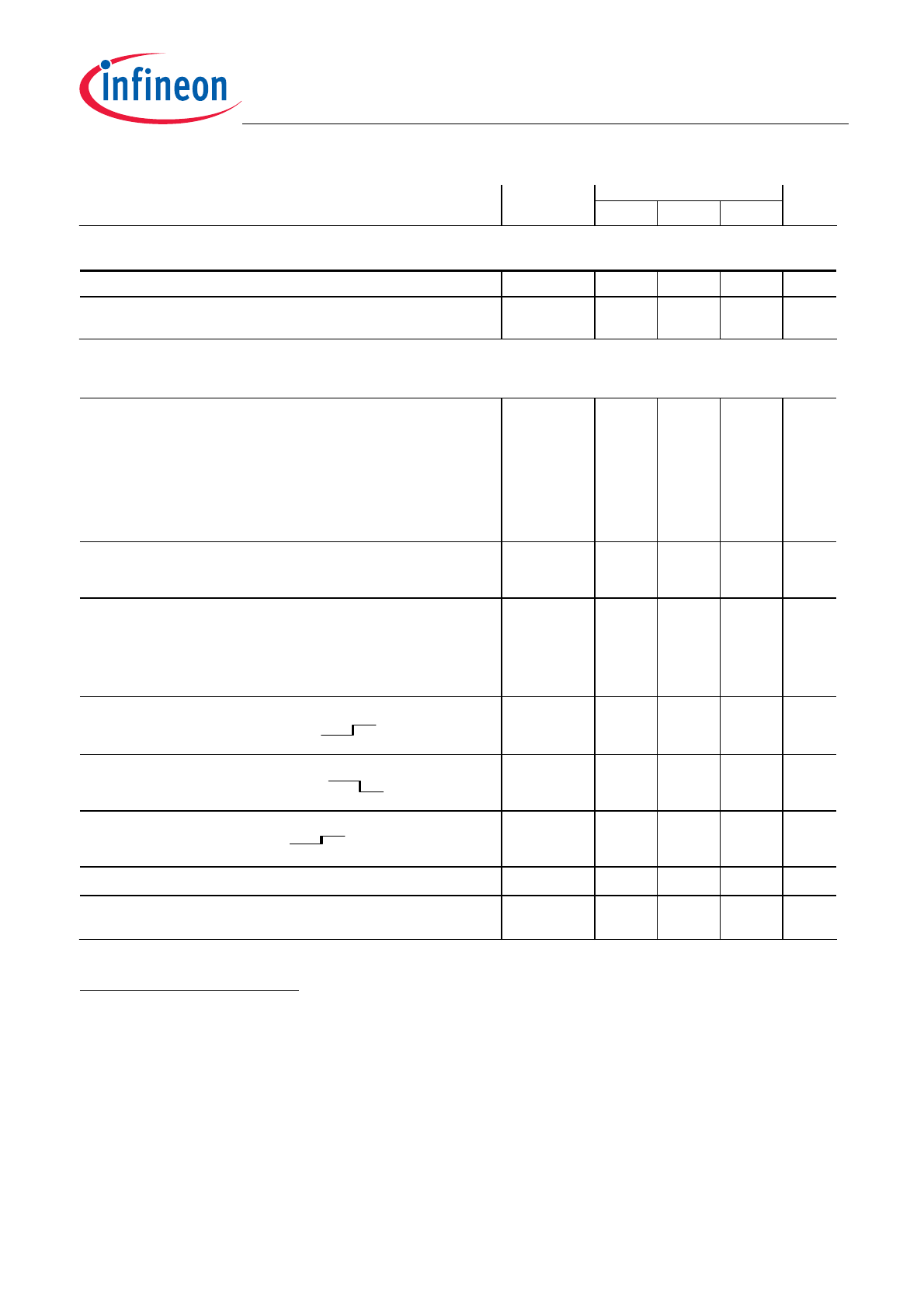 infineon